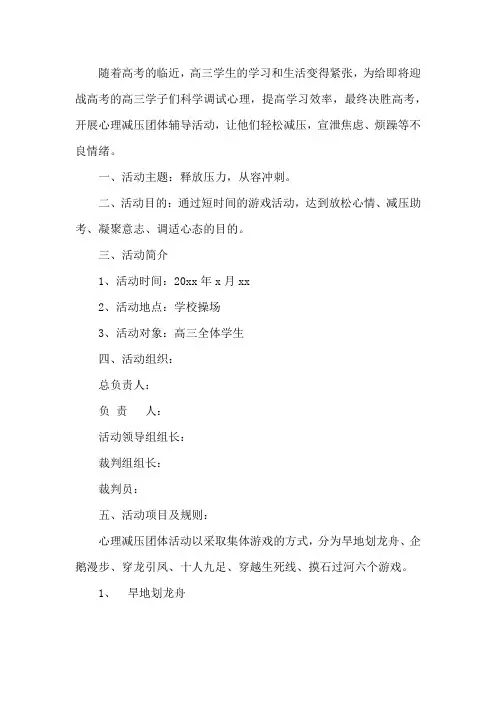 随着高考的临近，高三学生的学习和生活变得紧张，为给即将迎战高考的高三学子们科学调试心理，提高学习效率，最终决胜高考，开展心理减压团体辅导活动，让他们轻松减压，宣泄焦虑、烦躁等不良情绪。

一、活动主题：释放压力，从容冲刺。

二、活动目的：通过短时间的游戏活动，达到放松心情、减压助考、凝聚意志、调适心态的目的。

三、活动简介

1、活动时间：20xx 年 x 月 xx

2、活动地点：学校操场

3、活动对象：高三全体学生

四、活动组织：

总负责人：

负 责 人：

活动领导组组长：

裁判组组长：

裁判员：

五、活动项目及规则：

心理减压团体活动以采取集体游戏的方式，分为旱地划龙舟、企鹅漫步、穿龙引凤、十人九足、穿越生死线、摸石过河六个游戏。

1、 旱地划龙舟